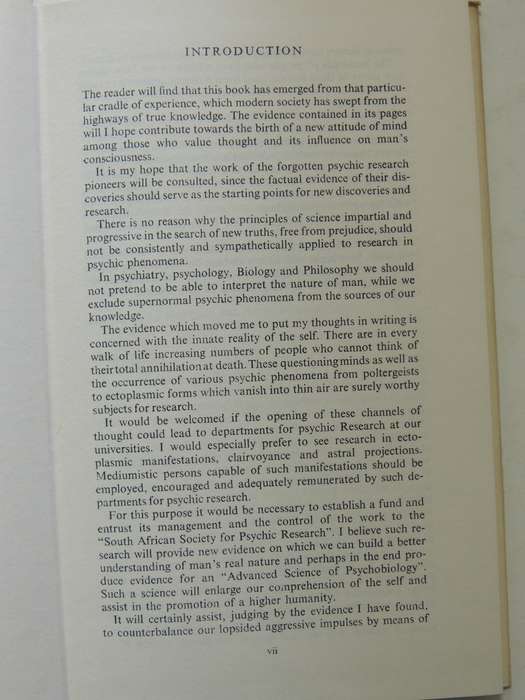 INTRODUCTION

The reader will find that this book has emerged from that particular cradle of experience, which modern society has swept from the highways of true knowledge. The evidence contained in its pages will I hope contribute towards the birth of a new attitude of mind among those who value thought and its influence on man's consciousness.

It is my hope that the work of the forgotten psychic research pioneers will be consulted, since the factual evidence of their discoveries should serve as the starting points for new discoveries and research.

There is no reason why the principles of science impartial and progressive in the search of new truths, free from prejudice, should not be consistently and sympathetically applied to research in psychic phenomena.

In psychiatry, psychology, Biology and Philosophy we should not pretend to be able to interpret the nature of man, while we exclude supernormal psychic phenomena from the sources of our knowledge.

The evidence which moved me to put my thoughts in writing is concerned with the innate reality of the self. There are in every walk of life increasing numbers of people who cannot think of their total annihilation at death. These questioning minds as well as the occurrence of various psychic phenomena from poltergeists to ectoplasmic forms which vanish into thin air are surely worthy subjects for research.

It would be welcomed if the opening of these channels of thought could lead to departments for psychic Research at our universities. I would especially prefer to see research in ectoplasmic manifestations, clairvoyance and astral projections. Mediumistic persons capable of such manifestations should be employed, encouraged and adequately remunerated by such departments for psychic research.

For this purpose it would be necessary to establish a fund and entrust its management and the control of the work to the "South African Society for Psychic Research". I believe such research will provide new evidence on which we can build a better understanding of man's real nature and perhaps in the end produce evidence for an "Advanced Science of Psychobiology". Such a science will enlarge our comprehension of the self and assist in the promotion of a higher humanity.

It will certainly assist, judging by the evidence I have found, to counterbalance our lopsided aggressive impulses by means of

vii